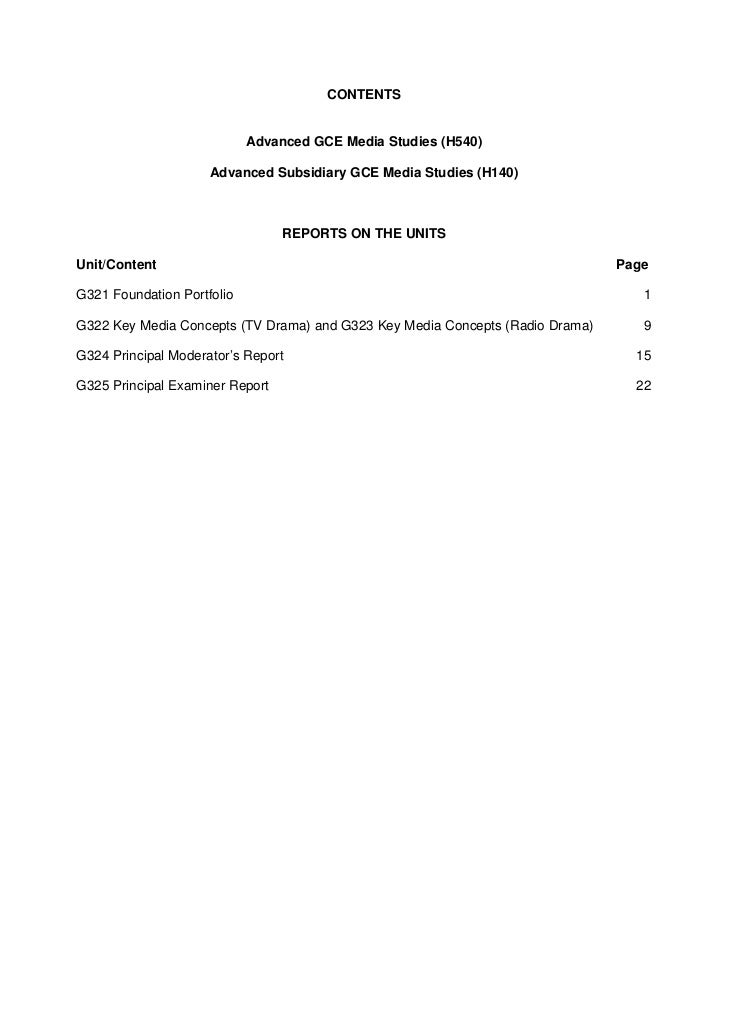 CONTENTS

Advanced GCE Media Studies (H540)

Advanced Subsidiary GCE Media Studies (H140)

REPORTS ON THE UNITS

| Unit/Content | Page |
|---|---|
| G321 Foundation Portfolio | 1 |
| G322 Key Media Concepts (TV Drama) and G323 Key Media Concepts (Radio Drama) | 9 |
| G324 Principal Moderator's Report | 15 |
| G325 Principal Examiner Report | 22 |